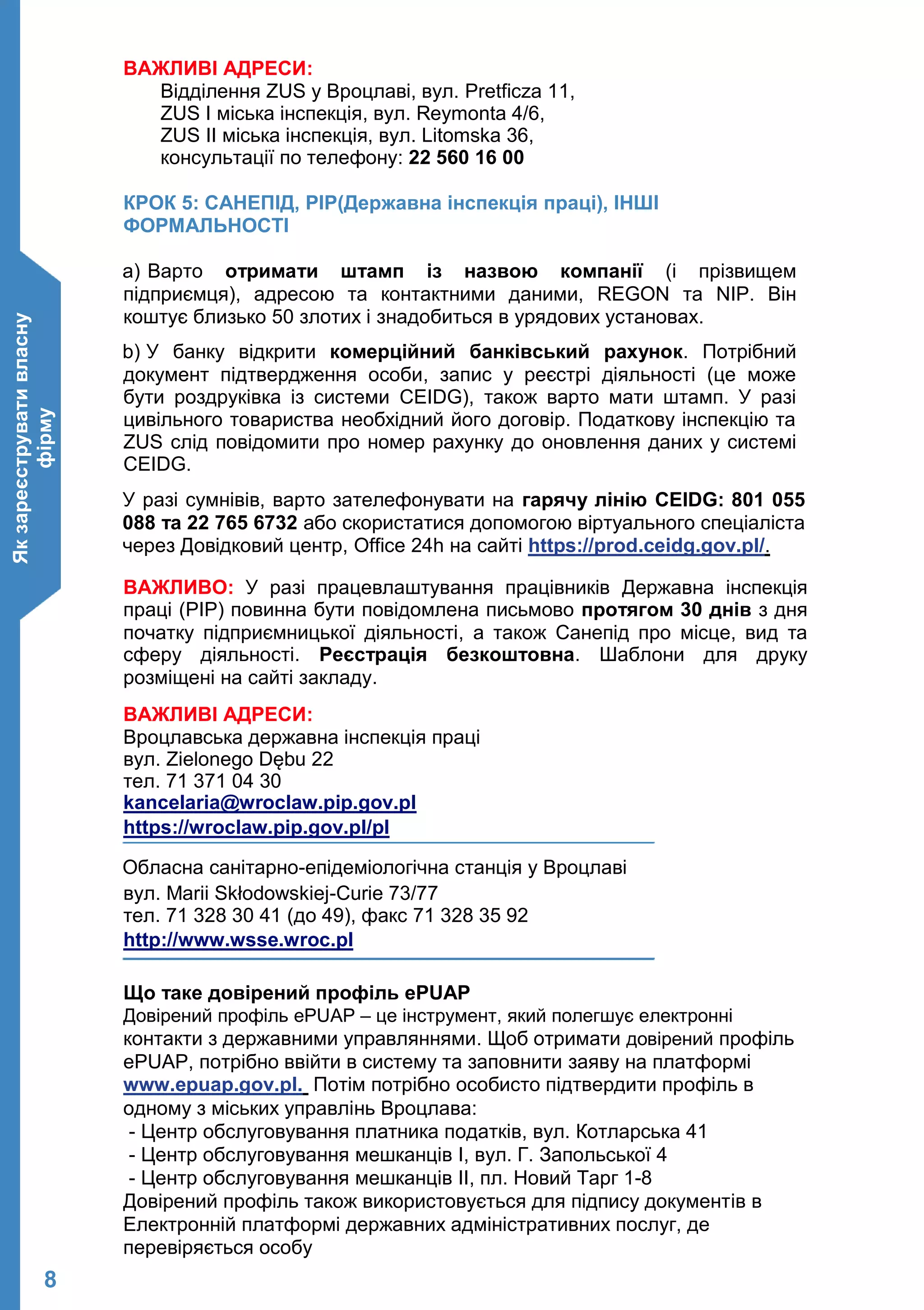 Як зареєструвати власну фірму

ВАЖЛИВІ АДРЕСИ:
Відділення ZUS у Вроцлаві, вул. Pretficza 11,
ZUS I міська інспекція, вул. Reymonta 4/6,
ZUS II міська інспекція, вул. Litomska 36,
консультації по телефону: 22 560 16 00

КРОК 5: САНЕПІД, PIP(Державна інспекція праці), ІНШІ ФОРМАЛЬНОСТІ

a) Варто отримати штамп із назвою компанії (і прізвищем підприємця), адресою та контактними даними, REGON та NIP. Він коштує близько 50 злотих і знадобиться в урядових установах.

b) У банку відкрити комерційний банківський рахунок. Потрібний документ підтвердження особи, запис у реєстрі діяльності (це може бути роздруківка із системи CEIDG), також варто мати штамп. У разі цивільного товариства необхідний його договір. Податкову інспекцію та ZUS слід повідомити про номер рахунку до оновлення даних у системі CEIDG.

У разі сумнівів, варто зателефонувати на гарячу лінію CEIDG: 801 055 088 та 22 765 6732 або скористатися допомогою віртуального спеціаліста через Довідковий центр, Office 24h на сайті https://prod.ceidg.gov.pl/.

ВАЖЛИВО: У разі працевлаштування працівників Державна інспекція праці (PIP) повинна бути повідомлена письмово протягом 30 днів з дня початку підприємницької діяльності, а також Санепід про місце, вид та сферу діяльності. Реєстрація безкоштовна. Шаблони для друку розміщені на сайті закладу.

ВАЖЛИВІ АДРЕСИ:
Вроцлавська державна інспекція праці
вул. Zielonego Dębu 22
тел. 71 371 04 30
kancelaria@wroclaw.pip.gov.pl
https://wroclaw.pip.gov.pl/pl

Обласна санітарно-епідеміологічна станція у Вроцлаві
вул. Marii Skłodowskiej-Curie 73/77
тел. 71 328 30 41 (до 49), факс 71 328 35 92
http://www.wsse.wroc.pl

Що таке довірений профіль ePUAP
Довірений профіль ePUAP – це інструмент, який полегшує електронні контакти з державними управляннями. Щоб отримати довірений профіль ePUAP, потрібно ввійти в систему та заповнити заяву на платформі www.epuap.gov.pl. Потім потрібно особисто підтвердити профіль в одному з міських управлінь Вроцлава:
- Центр обслуговування платника податків, вул. Котларська 41
- Центр обслуговування мешканців I, вул. Г. Запольської 4
- Центр обслуговування мешканців II, пл. Новий Тарг 1-8
Довірений профіль також використовується для підпису документів в Електронній платформі державних адміністративних послуг, де перевіряється особу

8